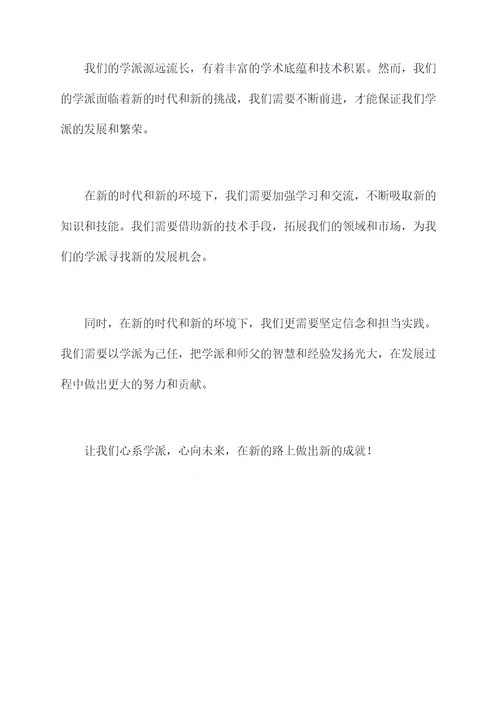 我们的学派源远流长，有着丰富的学术底蕴和技术积累。然而，我们的学派面临着新的时代和新的挑战，我们需要不断前进，才能保证我们学派的发展和繁荣。

在新的时代和新的环境下，我们需要加强学习和交流，不断吸取新的知识和技能。我们需要借助新的技术手段，拓展我们的领域和市场，为我们的学派寻找新的发展机会。

同时，在新的时代和新的环境下，我们更需要坚定信念和担当实践。我们需要以学派为己任，把学派和师父的智慧和经验发扬光大，在发展过程中做出更大的努力和贡献。

让我们心系学派，心向未来，在新的路上做出新的成就！